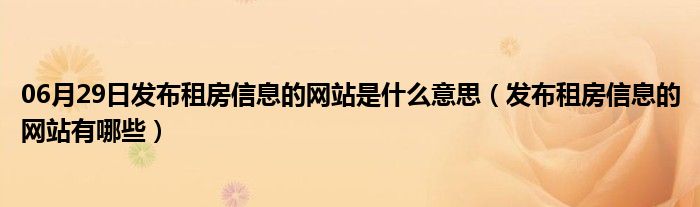 06月29日发布租房信息的网站是什么意思（发布租房信息的网站有哪些）